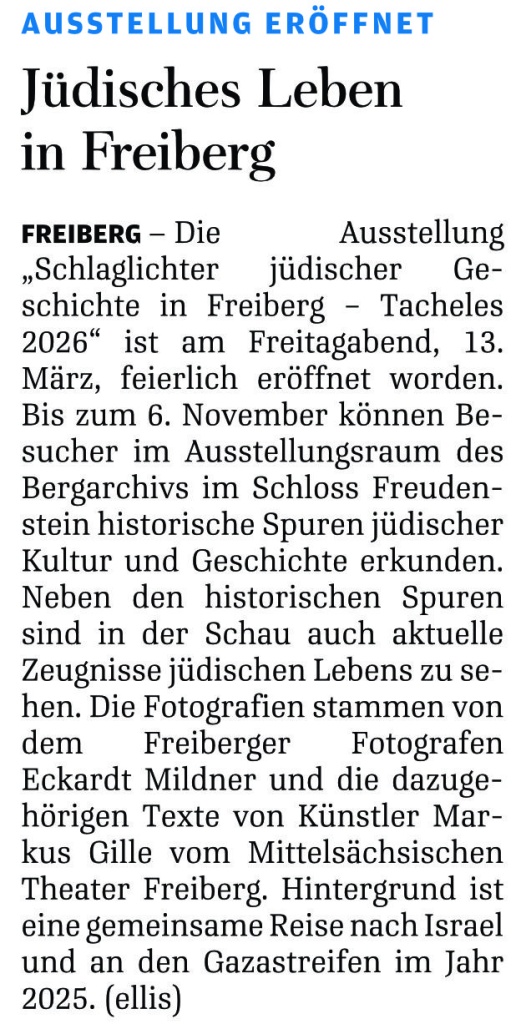 AUSSTELLUNG ERÖFFNET

Jüdisches Leben in Freiberg

FREIBERG – Die Ausstellung „Schlaglichter jüdischer Geschichte in Freiberg – Tacheles 2026“ ist am Freitagabend, 13. März, feierlich eröffnet worden. Bis zum 6. November können Besucher im Ausstellungsraum des Bergarchivs im Schloss Freudenstein historische Spuren jüdischer Kultur und Geschichte erkunden. Neben den historischen Spuren sind in der Schau auch aktuelle Zeugnisse jüdischen Lebens zu sehen. Die Fotografien stammen von dem Freiberger Fotografen Eckardt Mildner und die dazugehörigen Texte von Künstler Markus Gille vom Mittelsächsischen Theater Freiberg. Hintergrund ist eine gemeinsame Reise nach Israel und an den Gazastreifen im Jahr 2025. (ellis)